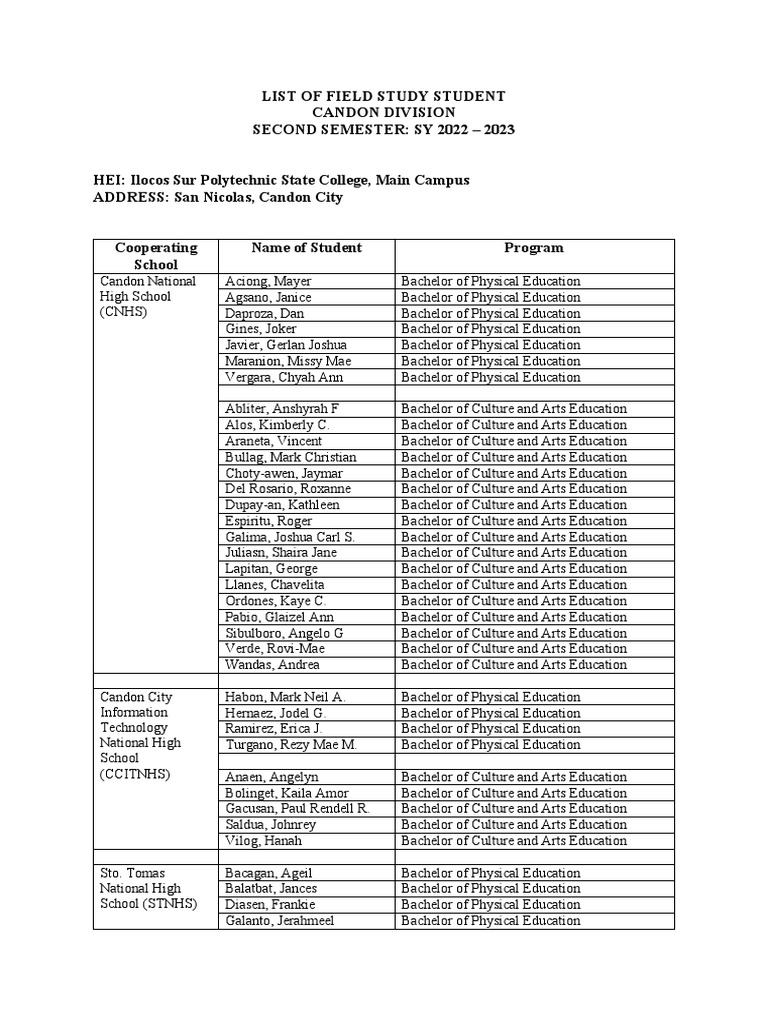 LIST OF FIELD STUDY STUDENT
CANDON DIVISION
SECOND SEMESTER: SY 2022 – 2023

HEI: Ilocos Sur Polytechnic State College, Main Campus
ADDRESS: San Nicolas, Candon City

| Cooperating School | Name of Student | Program |
|---|---|---|
| Candon National High School (CNHS) | Aciong, Mayer | Bachelor of Physical Education |
| | Agsano, Janice | Bachelor of Physical Education |
| | Daproza, Dan | Bachelor of Physical Education |
| | Gines, Joker | Bachelor of Physical Education |
| | Javier, Gerlan Joshua | Bachelor of Physical Education |
| | Maranion, Missy Mae | Bachelor of Physical Education |
| | Vergara, Chyah Ann | Bachelor of Physical Education |
| | | |
| | Abliter, Anshyrah F | Bachelor of Culture and Arts Education |
| | Alos, Kimberly C. | Bachelor of Culture and Arts Education |
| | Araneta, Vincent | Bachelor of Culture and Arts Education |
| | Bullag, Mark Christian | Bachelor of Culture and Arts Education |
| | Choty-awen, Jaymar | Bachelor of Culture and Arts Education |
| | Del Rosario, Roxanne | Bachelor of Culture and Arts Education |
| | Dupay-an, Kathleen | Bachelor of Culture and Arts Education |
| | Espiritu, Roger | Bachelor of Culture and Arts Education |
| | Galima, Joshua Carl S. | Bachelor of Culture and Arts Education |
| | Juliasn, Shaira Jane | Bachelor of Culture and Arts Education |
| | Lapitan, George | Bachelor of Culture and Arts Education |
| | Llanes, Chavelita | Bachelor of Culture and Arts Education |
| | Ordones, Kaye C. | Bachelor of Culture and Arts Education |
| | Pabio, Glaizel Ann | Bachelor of Culture and Arts Education |
| | Sibulboro, Angelo G | Bachelor of Culture and Arts Education |
| | Verde, Rovi-Mae | Bachelor of Culture and Arts Education |
| | Wandas, Andrea | Bachelor of Culture and Arts Education |
| | | |
| Candon City Information Technology National High School (CCITNHS) | Habon, Mark Neil A. | Bachelor of Physical Education |
| | Hernaez, Jodel G. | Bachelor of Physical Education |
| | Ramirez, Erica J. | Bachelor of Physical Education |
| | Turgano, Rezy Mae M. | Bachelor of Physical Education |
| | | |
| | Anaen, Angelyn | Bachelor of Culture and Arts Education |
| | Bolinget, Kaila Amor | Bachelor of Culture and Arts Education |
| | Gacusan, Paul Rendell R. | Bachelor of Culture and Arts Education |
| | Saldua, Johnrey | Bachelor of Culture and Arts Education |
| | Vilog, Hanah | Bachelor of Culture and Arts Education |
| | | |
| Sto. Tomas National High School (STNHS) | Bacagan, Ageil | Bachelor of Physical Education |
| | Balatbat, Jances | Bachelor of Physical Education |
| | Diasen, Frankie | Bachelor of Physical Education |
| | Galanto, Jerahmeel | Bachelor of Physical Education |